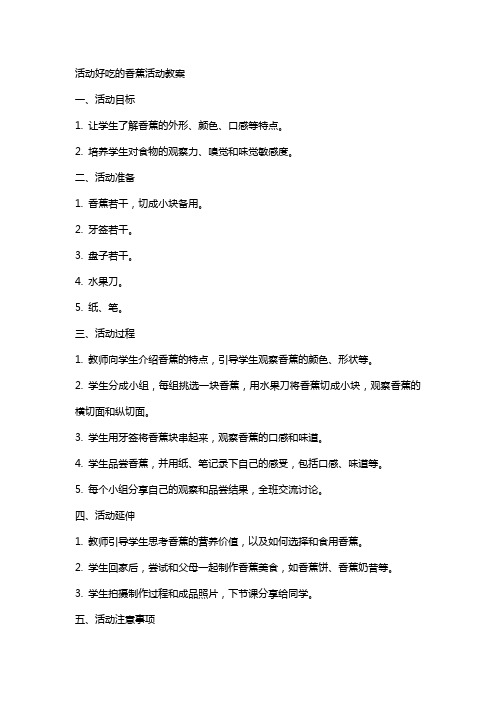 活动好吃的香蕉活动教案

一、活动目标

1. 让学生了解香蕉的外形、颜色、口感等特点。

2. 培养学生对食物的观察力、嗅觉和味觉敏感度。

二、活动准备

1. 香蕉若干，切成小块备用。

2. 牙签若干。

3. 盘子若干。

4. 水果刀。

5. 纸、笔。

三、活动过程

1. 教师向学生介绍香蕉的特点，引导学生观察香蕉的颜色、形状等。

2. 学生分成小组，每组挑选一块香蕉，用水果刀将香蕉切成小块，观察香蕉的横切面和纵切面。

3. 学生用牙签将香蕉块串起来，观察香蕉的口感和味道。

4. 学生品尝香蕉，并用纸、笔记录下自己的感受，包括口感、味道等。

5. 每个小组分享自己的观察和品尝结果，全班交流讨论。

四、活动延伸

1. 教师引导学生思考香蕉的营养价值，以及如何选择和食用香蕉。

2. 学生回家后，尝试和父母一起制作香蕉美食，如香蕉饼、香蕉奶昔等。

3. 学生拍摄制作过程和成品照片，下节课分享给同学。

五、活动注意事项